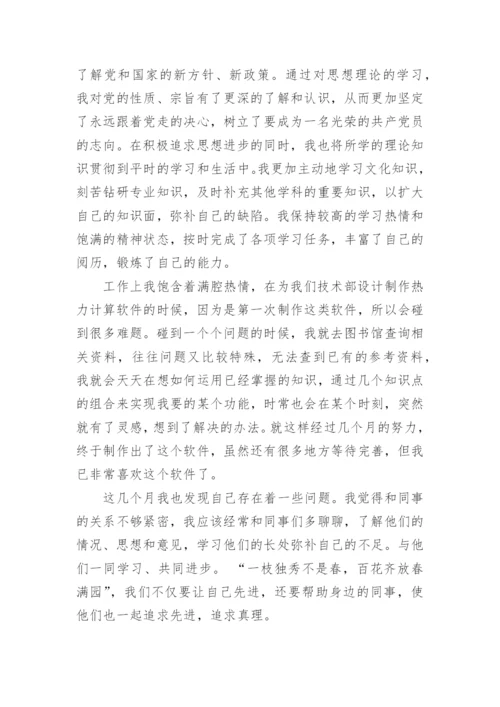 了解党和国家的新方针、新政策。通过对思想理论的学习，我对党的性质、宗旨有了更深的了解和认识，从而更加坚定了永远跟着党走的决心，树立了要成为一名光荣的共产党员的志向。在积极追求思想进步的同时，我也将所学的理论知识贯彻到平时的学习和生活中。我更加主动地学习文化知识，刻苦钻研专业知识，及时补充其他学科的重要知识，以扩大自己的知识面，弥补自己的缺陷。我保持较高的学习热情和饱满的精神状态，按时完成了各项学习任务，丰富了自己的阅历，锻炼了自己的能力。

工作上我饱含着满腔热情，在为我们技术部设计制作热力计算软件的时候，因为是第一次制作这类软件，所以会碰到很多难题。碰到一个个问题的时候，我就去图书馆查询相关资料，往往问题又比较特殊，无法查到已有的参考资料，我就会天天在想如何运用已经掌握的知识，通过几个知识点的组合来实现我要的某个功能，时常也会在某个时刻，突然就有了灵感，想到了解决的办法。就这样经过几个月的努力，终于制作出了这个软件，虽然还有很多地方等待完善，但我已非常喜欢这个软件了。

这几个月我也发现自己存在着一些问题。我觉得和同事的关系不够紧密，我应该经常和同事们多聊聊，了解他们的情况、思想和意见，学习他们的长处弥补自己的不足。与他们一同学习、共同进步。“一枝独秀不是春，百花齐放春满园”，我们不仅要让自己先进，还要帮助身边的同事，使他们也一起追求先进，追求真理。